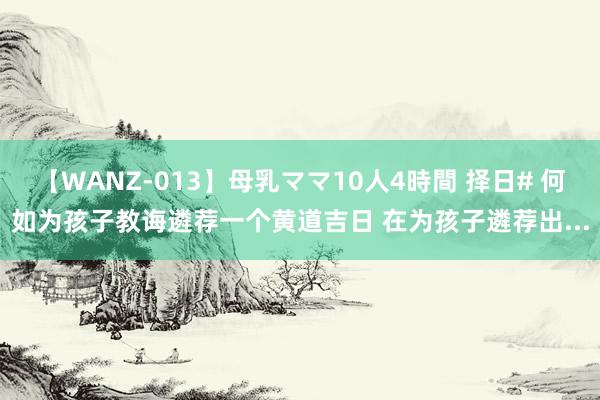 【WANZ-013】母乳ママ10人4時間 择日# 何如为孩子教诲遴荐一个黄道吉日 在为孩子遴荐出...